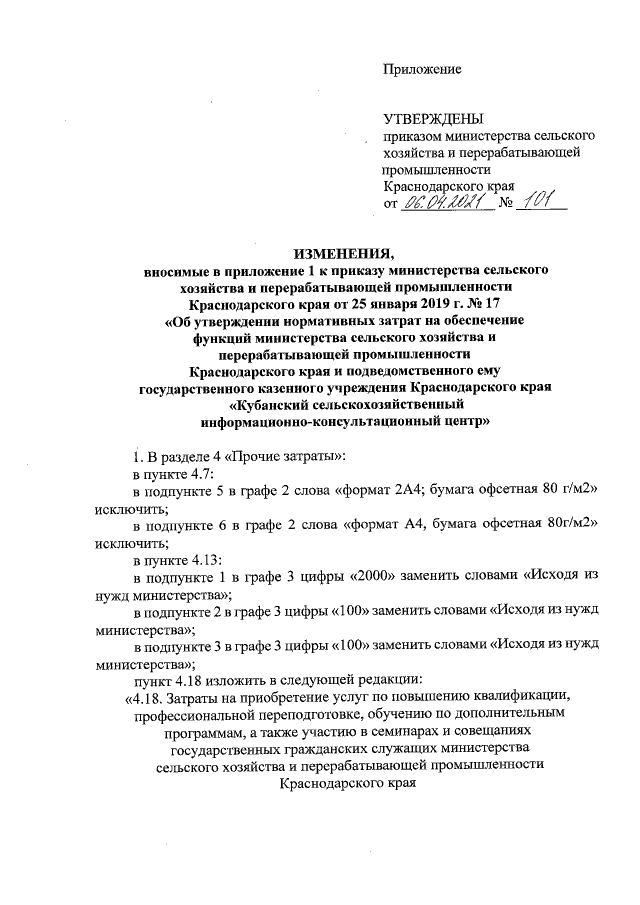 Приложение

УТВЕРЖДЕНЫ
приказом министерства сельского хозяйства и перерабатывающей промышленности
Краснодарского края
от 06.04.2021 № 101

ИЗМЕНЕНИЯ,
вносимые в приложение 1 к приказу министерства сельского хозяйства и перерабатывающей промышленности Краснодарского края от 25 января 2019 г. № 17
«Об утверждении нормативных затрат на обеспечение функций министерства сельского хозяйства и перерабатывающей промышленности Краснодарского края и подведомственного ему государственного казенного учреждения Краснодарского края «Кубанский сельскохозяйственный информационно-консультационный центр»

1. В разделе 4 «Прочие затраты»:
в пункте 4.7:
в подпункте 5 в графе 2 слова «формат 2А4; бумага офсетная 80 г/м2» исключить;
в подпункте 6 в графе 2 слова «формат А4, бумага офсетная 80г/м2» исключить;
в пункте 4.13:
в подпункте 1 в графе 3 цифры «2000» заменить словами «Исходя из нужд министерства»;
в подпункте 2 в графе 3 цифры «100» заменить словами «Исходя из нужд министерства»;
в подпункте 3 в графе 3 цифры «100» заменить словами «Исходя из нужд министерства»;
пункт 4.18 изложить в следующей редакции:
«4.18. Затраты на приобретение услуг по повышению квалификации, профессиональной переподготовке, обучению по дополнительным программам, а также участию в семинарах и совещаниях государственных гражданских служащих министерства сельского хозяйства и перерабатывающей промышленности Краснодарского края